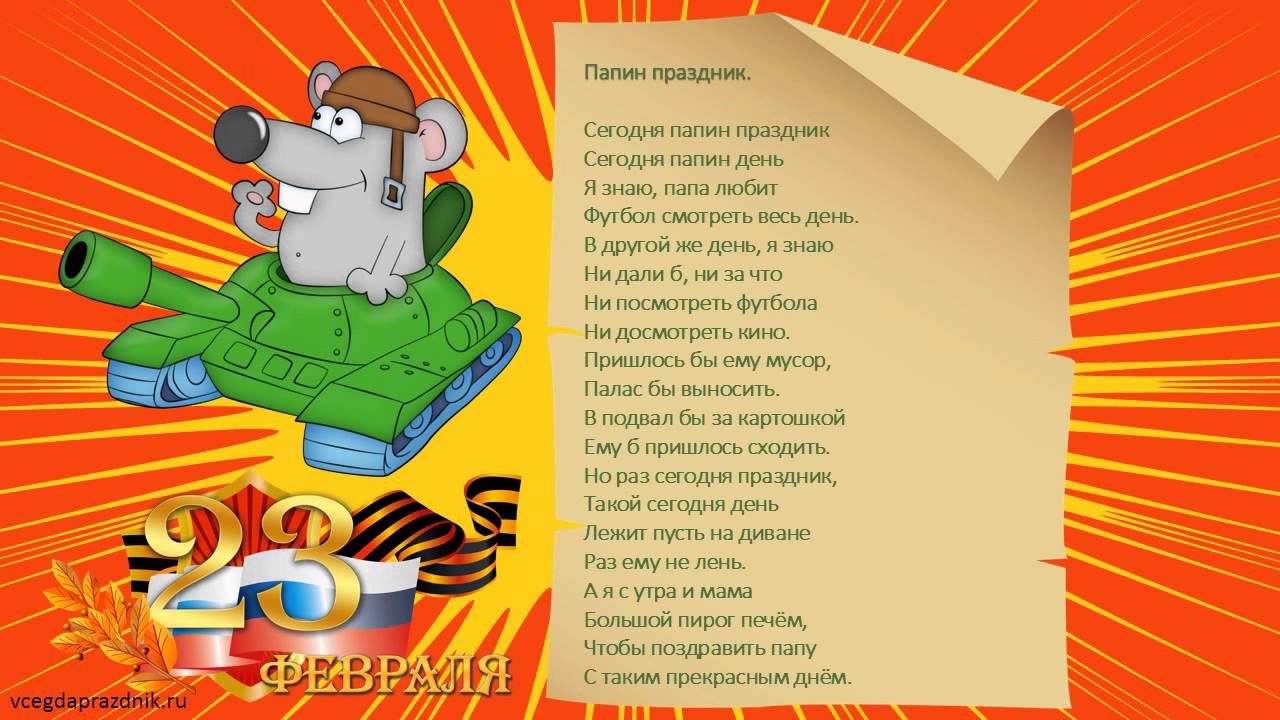 Папин праздник.

Сегодня папин праздник
Сегодня папин день
Я знаю, папа любит
Футбол смотреть весь день.
В другой же день, я знаю
Ни дали б, ни за что
Ни посмотреть футбола
Ни досмотреть кино.
Пришлось бы ему мусор,
Палас бы выносить.
В подвал бы за картошкой
Ему б пришлось сходить.
Но раз сегодня праздник,
Такой сегодня день
Лежит пусть на диване
Раз ему не лень.
А я с утра и мама
Большой пирог печём,
Чтобы поздравить папу
С таким прекрасным днём.

23
ФЕВРАЛЯ

vcegdaprazdnik.ru